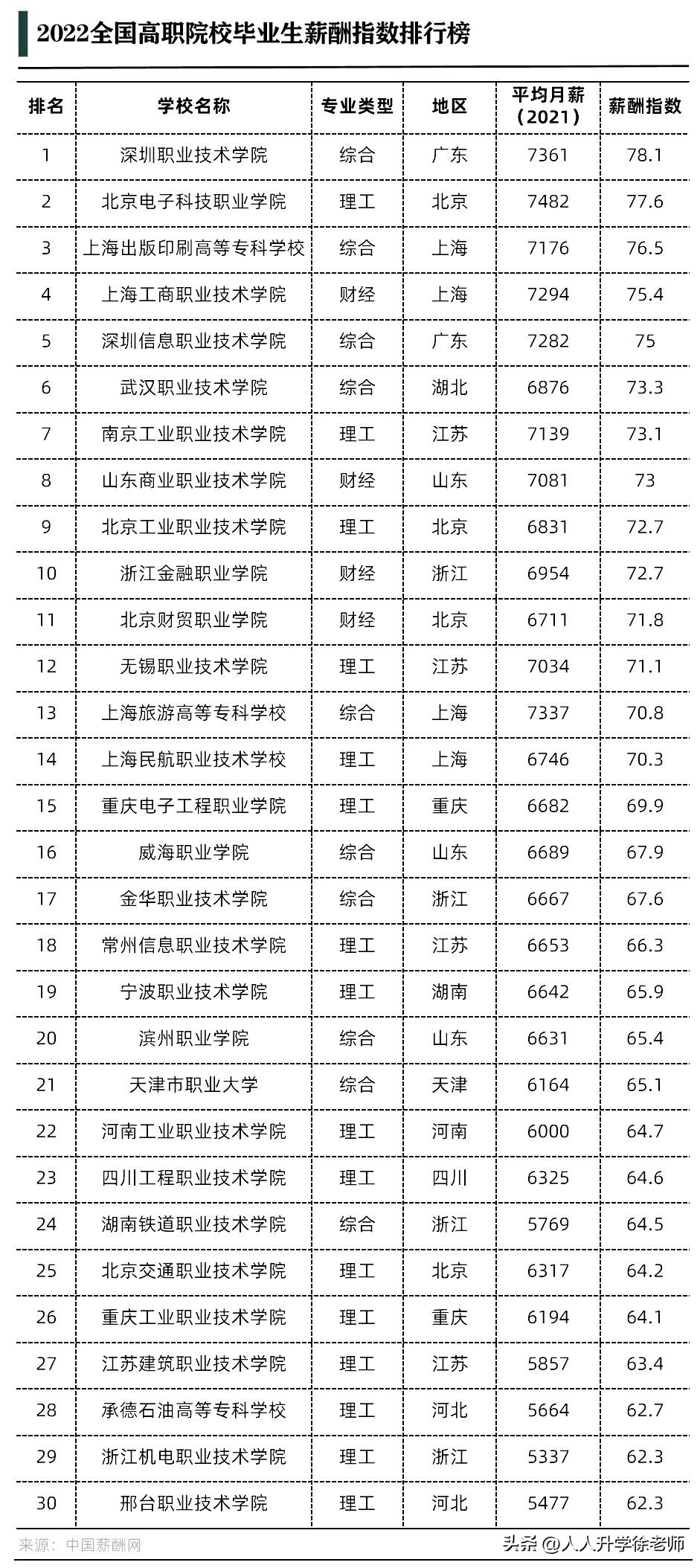 2022全国高职院校毕业生薪酬指数排行榜

| 排名 | 学校名称 | 专业类型 | 地区 | 平均月薪（2021） | 薪酬指数 |
|---|---|---|---|---|---|
| 1 | 深圳职业技术学院 | 综合 | 广东 | 7361 | 78.1 |
| 2 | 北京电子科技职业学院 | 理工 | 北京 | 7482 | 77.6 |
| 3 | 上海出版印刷高等专科学校 | 综合 | 上海 | 7176 | 76.5 |
| 4 | 上海工商职业技术学院 | 财经 | 上海 | 7294 | 75.4 |
| 5 | 深圳信息职业技术学院 | 综合 | 广东 | 7282 | 75 |
| 6 | 武汉职业技术学院 | 综合 | 湖北 | 6876 | 73.3 |
| 7 | 南京工业职业技术学院 | 理工 | 江苏 | 7139 | 73.1 |
| 8 | 山东商业职业技术学院 | 财经 | 山东 | 7081 | 73 |
| 9 | 北京工业职业技术学院 | 理工 | 北京 | 6831 | 72.7 |
| 10 | 浙江金融职业学院 | 财经 | 浙江 | 6954 | 72.7 |
| 11 | 北京财贸职业学院 | 财经 | 北京 | 6711 | 71.8 |
| 12 | 无锡职业技术学院 | 理工 | 江苏 | 7034 | 71.1 |
| 13 | 上海旅游高等专科学校 | 综合 | 上海 | 7337 | 70.8 |
| 14 | 上海民航职业技术学校 | 理工 | 上海 | 6746 | 70.3 |
| 15 | 重庆电子工程职业学院 | 理工 | 重庆 | 6682 | 69.9 |
| 16 | 威海职业学院 | 综合 | 山东 | 6689 | 67.9 |
| 17 | 金华职业技术学院 | 综合 | 浙江 | 6667 | 67.6 |
| 18 | 常州信息职业技术学院 | 理工 | 江苏 | 6653 | 66.3 |
| 19 | 宁波职业技术学院 | 理工 | 湖南 | 6642 | 65.9 |
| 20 | 滨州职业学院 | 综合 | 山东 | 6631 | 65.4 |
| 21 | 天津市职业大学 | 综合 | 天津 | 6164 | 65.1 |
| 22 | 河南工业职业技术学院 | 理工 | 河南 | 6000 | 64.7 |
| 23 | 四川工程职业技术学院 | 理工 | 四川 | 6325 | 64.6 |
| 24 | 湖南铁道职业技术学院 | 综合 | 浙江 | 5769 | 64.5 |
| 25 | 北京交通职业技术学院 | 理工 | 北京 | 6317 | 64.2 |
| 26 | 重庆工业职业技术学院 | 理工 | 重庆 | 6194 | 64.1 |
| 27 | 江苏建筑职业技术学院 | 理工 | 江苏 | 5857 | 63.4 |
| 28 | 承德石油高等专科学校 | 理工 | 河北 | 5664 | 62.7 |
| 29 | 浙江机电职业技术学院 | 理工 | 浙江 | 5337 | 62.3 |
| 30 | 邢台职业技术学院 | 理工 | 河北 | 5477 | 62.3 |

来源：中国薪酬网

头条 @人人升学徐老师